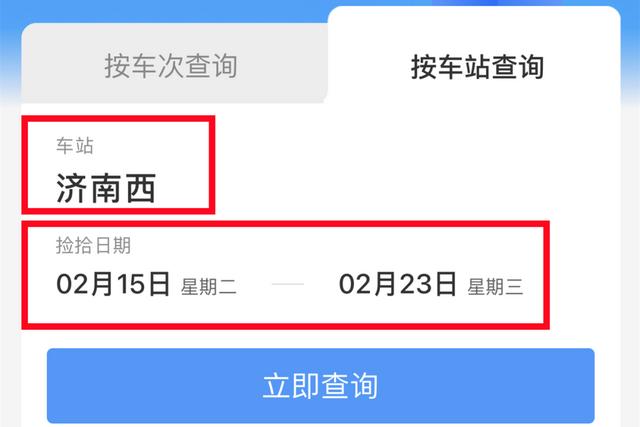 按车次查询

按车站查询

车站
济南西

捡拾日期
02月15日 星期二 — 02月23日 星期三

立即查询